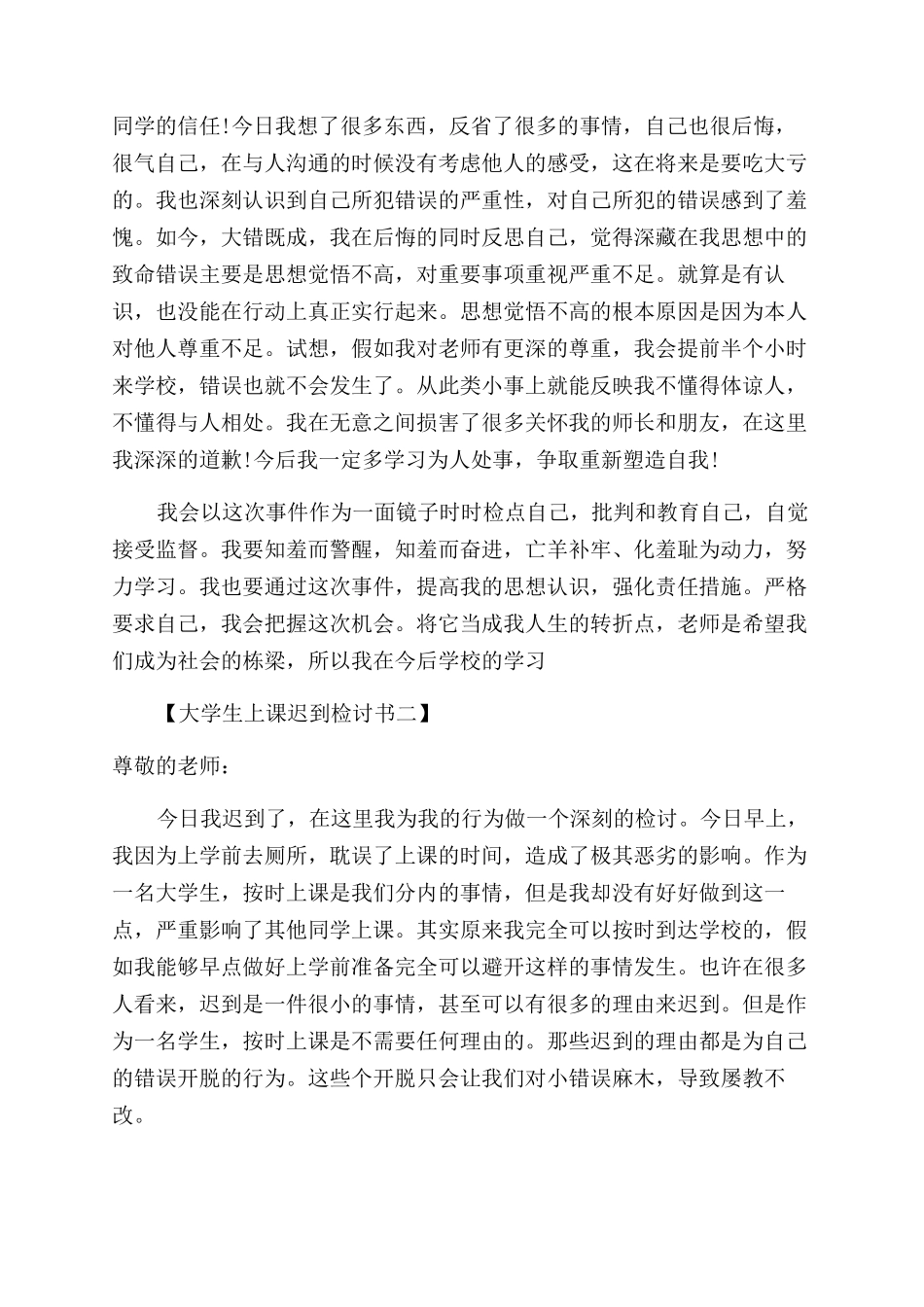 同学的信任!今日我想了很多东西，反省了很多的事情，自己也很后悔，很气自己，在与人沟通的时候没有考虑他人的感受，这在将来是要吃大亏的。我也深刻认识到自己所犯错误的严重性，对自己所犯的错误感到了羞愧。如今，大错既成，我在后悔的同时反思自己，觉得深藏在我思想中的致命错误主要是思想觉悟不高，对重要事项重视严重不足。就算是有认识，也没能在行动上真正实行起来。思想觉悟不高的根本原因是因为本人对他人尊重不足。试想，假如我对老师有更深的尊重，我会提前半个小时来学校，错误也就不会发生了。从此类小事上就能反映我不懂得体谅人，不懂得与人相处。我在无意之间损害了很多关怀我的师长和朋友，在这里我深深的道歉!今后我一定多学习为人处事，争取重新塑造自我!

我会以这次事件作为一面镜子时时检点自己，批判和教育自己，自觉接受监督。我要知羞而警醒，知羞而奋进，亡羊补牢、化羞耻为动力，努力学习。我也要通过这次事件，提高我的思想认识，强化责任措施。严格要求自己，我会把握这次机会。将它当成我人生的转折点，老师是希望我们成为社会的栋梁，所以我在今后学校的学习

【大学生上课迟到检讨书二】

尊敬的老师：

今日我迟到了，在这里我为我的行为做一个深刻的检讨。今日早上，我因为上学前去厕所，耽误了上课的时间，造成了极其恶劣的影响。作为一名大学生，按时上课是我们分内的事情，但是我却没有好好做到这一点，严重影响了其他同学上课。其实原来我完全可以按时到达学校的，假如我能够早点做好上学前准备完全可以避开这样的事情发生。也许在很多人看来，迟到是一件很小的事情，甚至可以有很多的理由来迟到。但是作为一名学生，按时上课是不需要任何理由的。那些迟到的理由都是为自己的错误开脱的行为。这些个开脱只会让我们对小错误麻木，导致屡教不改。